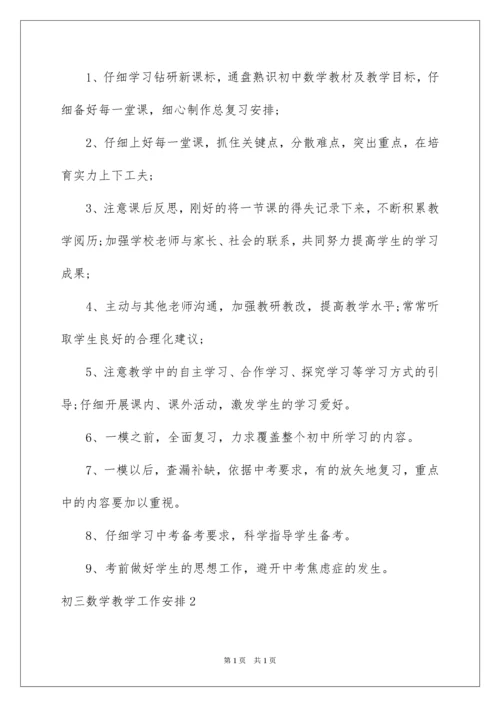 1、仔细学习钻研新课标，通盘熟识初中数学教材及教学目标，仔细备好每一堂课，细心制作总复习安排；

2、仔细上好每一堂课，抓住关键点，分散难点，突出重点，在培育实力上下工夫；

3、注意课后反思，刚好的将一节课的得失记录下来，不断积累教学阅历;加强学校老师与家长、社会的联系，共同努力提高学生的学习成果；

4、主动与其他老师沟通，加强教研教改，提高教学水平;常常听取学生良好的合理化建议；

5、注意教学中的自主学习、合作学习、探究学习等学习方式的引导;仔细开展课内、课外活动，激发学生的学习爱好。

6、一模之前，全面复习，力求覆盖整个初中所学习的内容。

7、一模以后，查漏补缺，依据中考要求，有的放矢地复习，重点中的内容要加以重视。

8、仔细学习中考备考要求，科学指导学生备考。

9、考前做好学生的思想工作，避开中考焦虑症的发生。

初三数学教学工作安排2

第1页 共1页